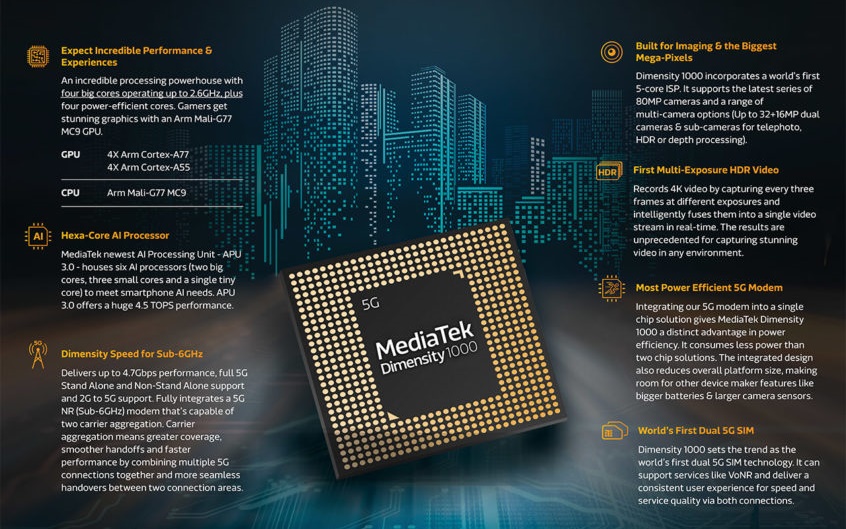 Expect Incredible Performance & Experiences

An incredible processing powerhouse with four big cores operating up to 2.6GHz, plus four power-efficient cores. Gamers get stunning graphics with an Arm Mali-G77 MC9 GPU.

| GPU | 4X Arm Cortex-A77 4X Arm Cortex-A55 |
|---|---|
| CPU | Arm Mali-G77 MC9 |

AI

Hexa-Core AI Processor

MediaTek newest AI Processing Unit - APU 3.0 - houses six AI processors (two big cores, three small cores and a single tiny core) to meet smartphone AI needs. APU 3.0 offers a huge 4.5 TOPS performance.

5G

Dimensity Speed for Sub-6GHz

Delivers up to 4.7Gbps performance, full 5G Stand Alone and Non-Stand Alone support and 2G to 5G support. Fully integrates a 5G NR (Sub-6GHz) modem that's capable of two carrier aggregation. Carrier aggregation means greater coverage, smoother handoffs and faster performance by combining multiple 5G connections together and more seamless handovers between two connection areas.

5G

MediaTek Dimensity 1000

Built for Imaging & the Biggest Mega-Pixels

Dimensity 1000 incorporates a world's first 5-core ISP. It supports the latest series of 80MP cameras and a range of multi-camera options (Up to 32+16MP dual cameras & sub-cameras for telephoto, HDR or depth processing).

HDR

First Multi-Exposure HDR Video

Records 4K video by capturing every three frames at different exposures and intelligently fuses them into a single video stream in real-time. The results are unprecedented for capturing stunning video in any environment.

Most Power Efficient 5G Modem

Integrating our 5G modem into a single chip solution gives MediaTek Dimensity 1000 a distinct advantage in power efficiency. It consumes less power than two chip solutions. The integrated design also reduces overall platform size, making room for other device maker features like bigger batteries & larger camera sensors.

World's First Dual 5G SIM

Dimensity 1000 sets the trend as the world's first dual 5G SIM technology. It can support services like VoNR and deliver a consistent user experience for speed and service quality via both connections.